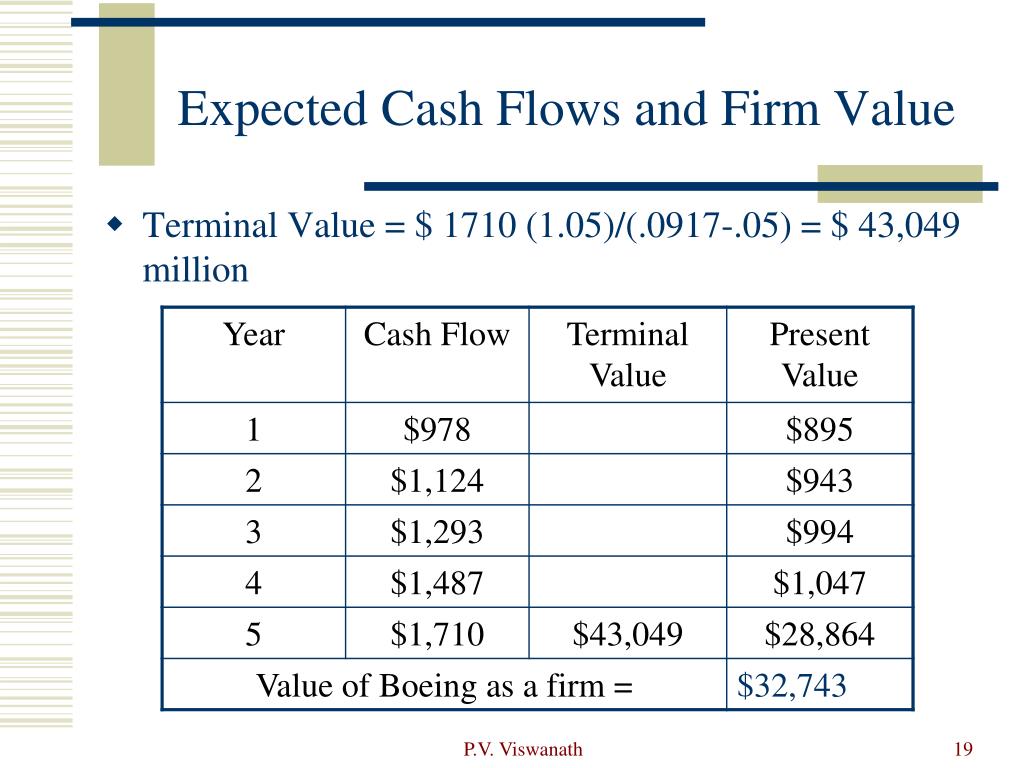 Expected Cash Flows and Firm Value

Terminal Value = \$ 1710 (1.05)/(.0917-.05) = \$ 43,049 million

| Year | Cash Flow | Terminal Value | Present Value |
|---|---|---|---|
| 1 | \$978 | | \$895 |
| 2 | \$1,124 | | \$943 |
| 3 | \$1,293 | | \$994 |
| 4 | \$1,487 | | \$1,047 |
| 5 | \$1,710 | \$43,049 | \$28,864 |
| Value of Boeing as a firm = | | | \$32,743 |

P.V. Viswanath

19